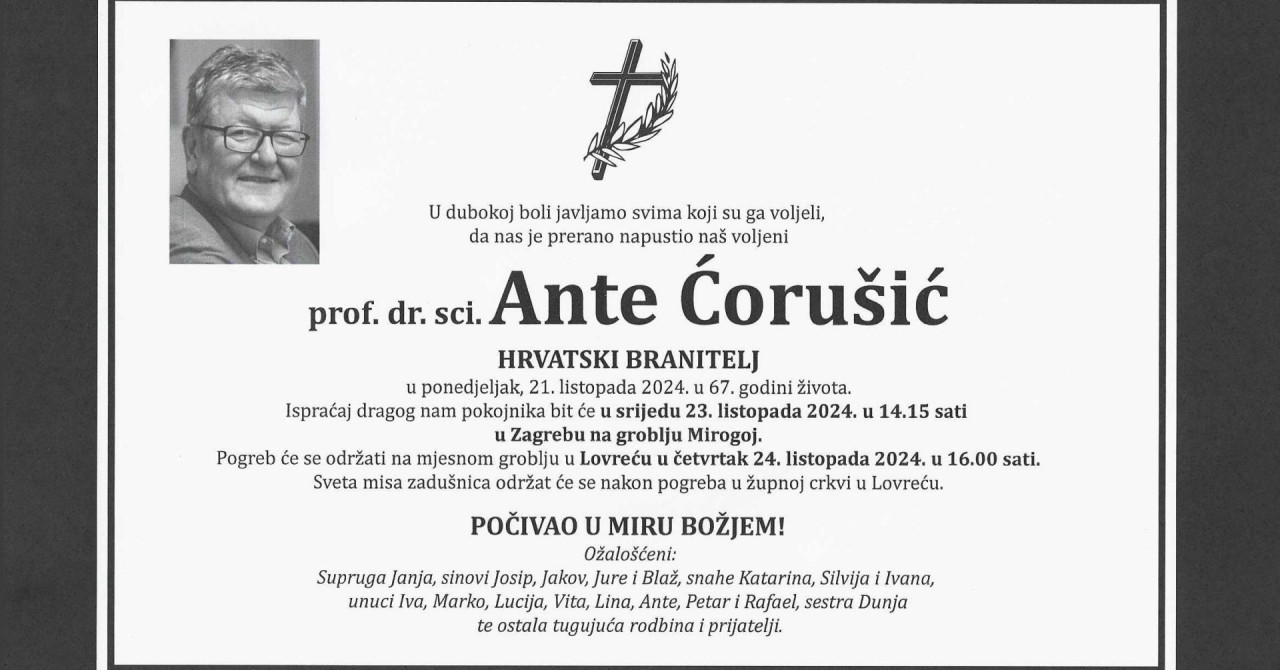 U dubokoj boli javljamo svima koji su ga voljeli, da nas je prerano napustio naš voljeni

prof. dr. sci. Ante Ćorušić

HRVATSKI BRANITELJ

u ponedjeljak, 21. listopada 2024. u 67. godini života.
Ispraćaj dragog nam pokojnika bit će u srijedu 23. listopada 2024. u 14.15 sati u Zagrebu na groblju Mirogoj.
Pogreb će se održati na mjesnom groblju u Lovreću u četvrtak 24. listopada 2024. u 16.00 sati.
Sveta misa zadušnica održat će se nakon pogreba u župnoj crkvi u Lovreću.

POČIVAO U MIRU BOŽJEM!

Ožalošćeni:
Supruga Janja, sinovi Josip, Jakov, Jure i Blaž, snahe Katarina, Silvija i Ivana, unuci Iva, Marko, Lucija, Vita, Lina, Ante, Petar i Rafael, sestra Dunja te ostala tugujuća rodbina i prijatelji.